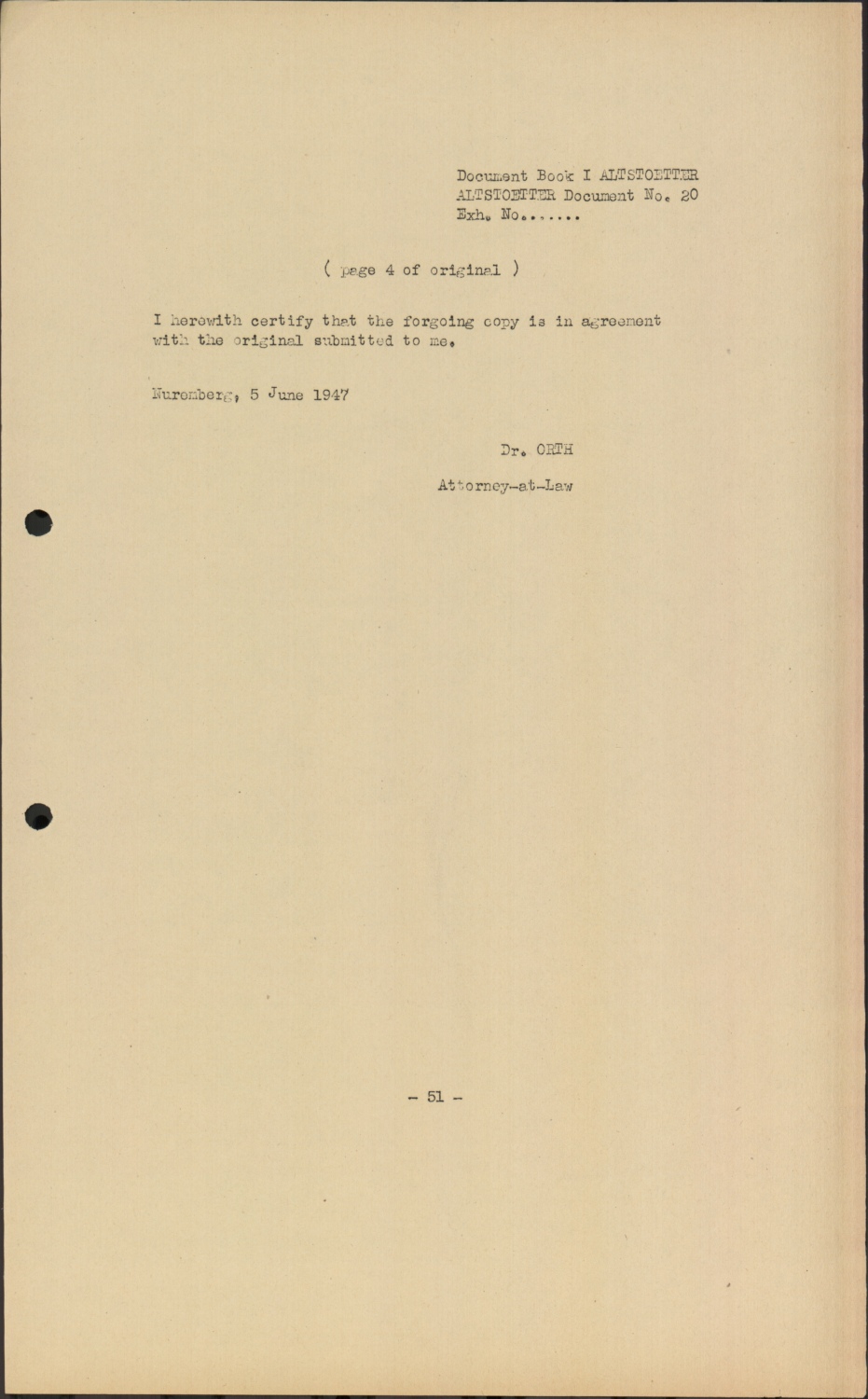 Document Book I ALTSTOETTER
ALTSTOETTER Document No. 20
Exh. No.......

( page 4 of original )

I herewith certify that the forgoing copy is in agreement with the original submitted to me.

Nuremberg, 5 June 1947

Dr. ORTH

Attorney-at-Law

- 51 -